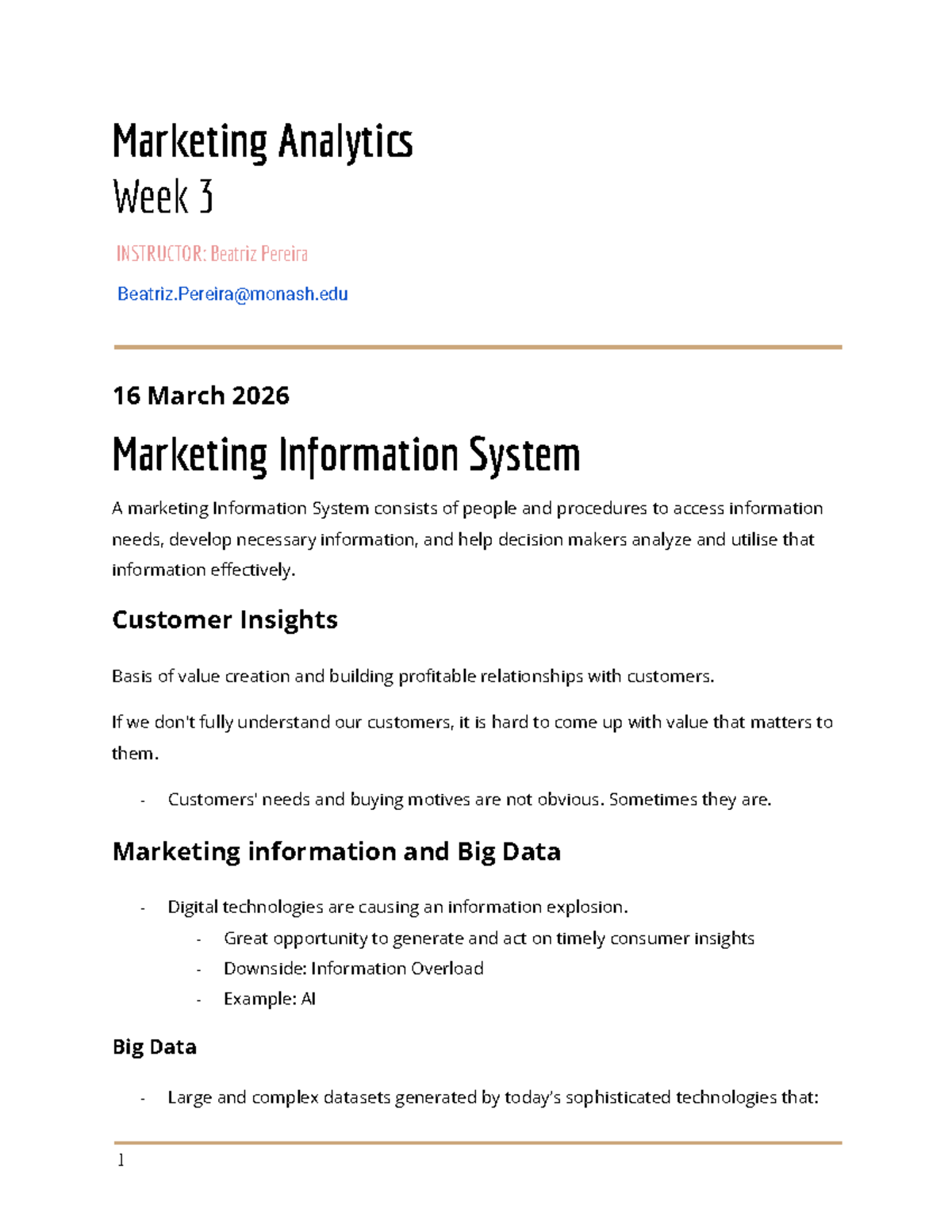 Marketing Analytics
Week 3

INSTRUCTOR: Beatriz Pereira

Beatriz.Pereira@monash.edu

16 March 2026

Marketing Information System

A marketing Information System consists of people and procedures to access information needs, develop necessary information, and help decision makers analyze and utilise that information effectively.

Customer Insights

Basis of value creation and building profitable relationships with customers.

If we don't fully understand our customers, it is hard to come up with value that matters to them.

- Customers' needs and buying motives are not obvious. Sometimes they are.

Marketing information and Big Data

- Digital technologies are causing an information explosion.
  - Great opportunity to generate and act on timely consumer insights
  - Downside: Information Overload
  - Example: AI

Big Data

- Large and complex datasets generated by today's sophisticated technologies that:

1